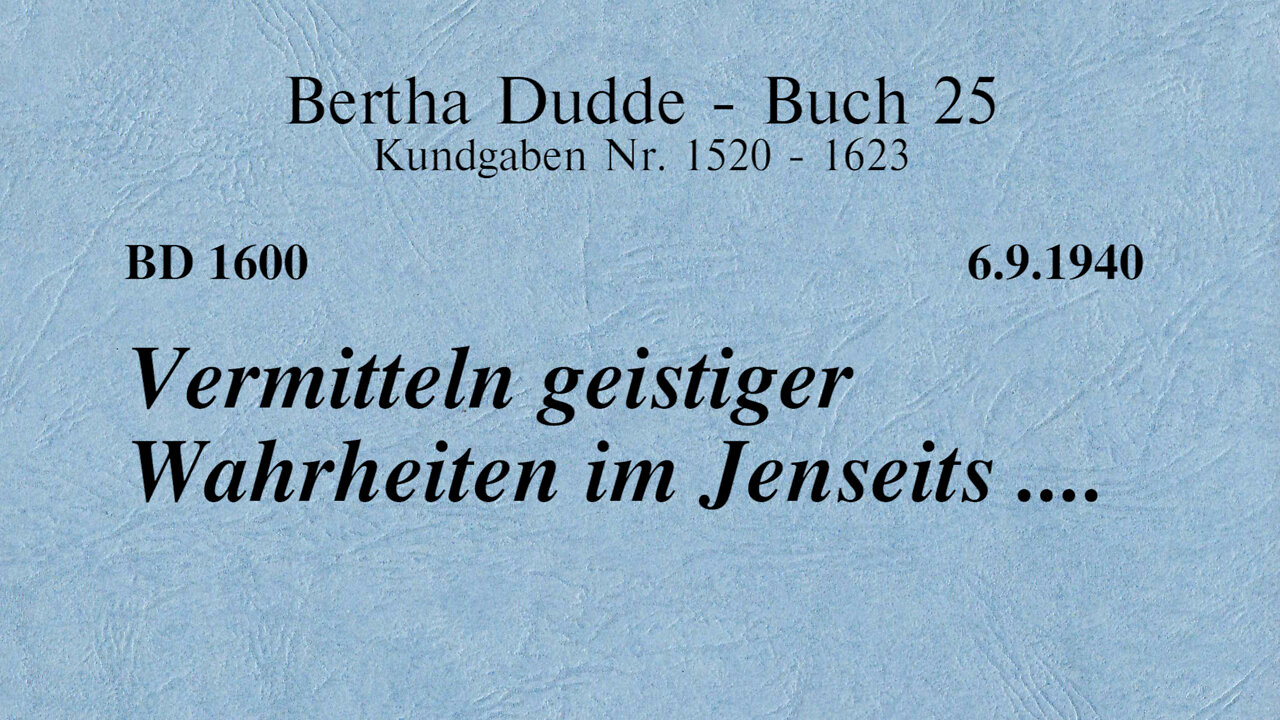 Bertha Dudde - Buch 25
Kundgaben Nr. 1520 - 1623

BD 1600

6.9.1940

Vermitteln geistiger Wahrheiten im Jenseits ....